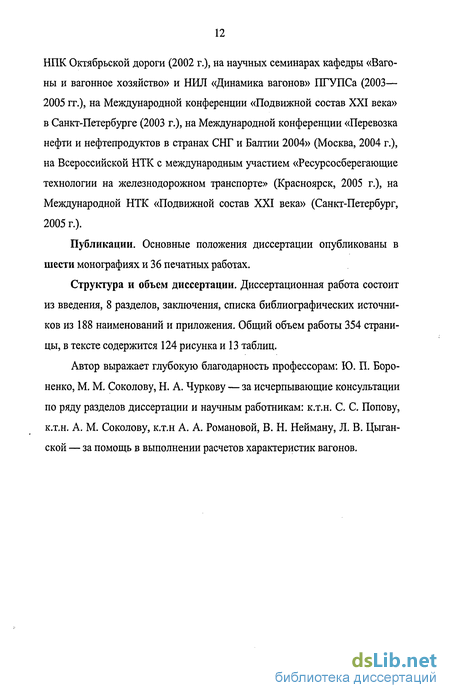 12

НПК Октябрьской дороги (2002 г.), на научных семинарах кафедры «Вагоны и вагонное хозяйство» и НИЛ «Динамика вагонов» ПГУПСа (2003—2005 гг.), на Международной конференции «Подвижной состав XXI века» в Санкт-Петербурге (2003 г.), на Международной конференции «Перевозка нефти и нефтепродуктов в странах СНГ и Балтии 2004» (Москва, 2004 г.), на Всероссийской НТК с международным участием «Ресурсосберегающие технологии на железнодорожном транспорте» (Красноярск, 2005 г.), на Международной НТК «Подвижной состав XXI века» (Санкт-Петербург, 2005 г.).

Публикации. Основные положения диссертации опубликованы в шести монографиях и 36 печатных работах.

Структура и объем диссертации. Диссертационная работа состоит из введения, 8 разделов, заключения, списка библиографических источников из 188 наименований и приложения. Общий объем работы 354 страницы, в тексте содержится 124 рисунка и 13 таблиц.

Автор выражает глубокую благодарность профессорам: Ю. П. Бороненко, М. М. Соколову, Н. А. Чуркову — за исчерпывающие консультации по ряду разделов диссертации и научным работникам: к.т.н. С. С. Попову, к.т.н. А. М. Соколову, к.т.н А. А. Романовой, В. Н. Нейману, Л. В. Цыганской — за помощь в выполнении расчетов характеристик вагонов.

dsLib.net
библиотека диссертаций